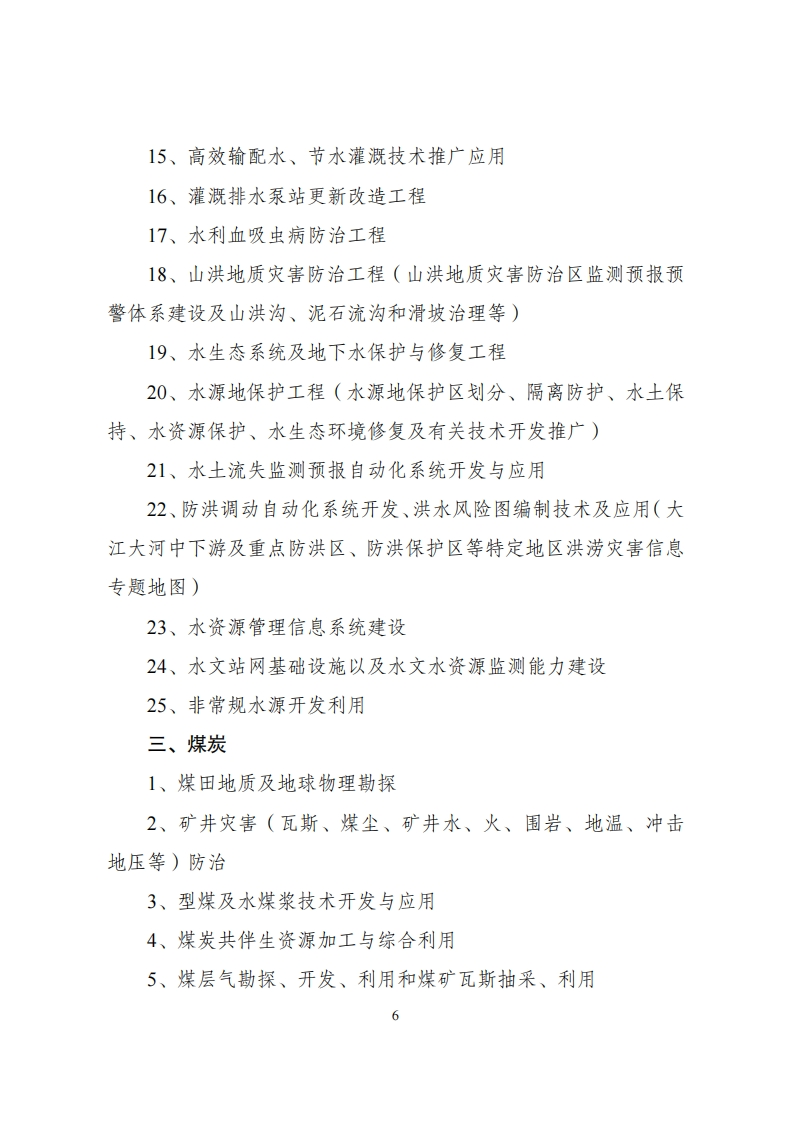 15、高效输配水、节水灌溉技术推广应用

16、灌溉排水泵站更新改造工程

17、水利血吸虫病防治工程

18、山洪地质灾害防治工程（山洪地质灾害防治区监测预报预警体系建设及山洪沟、泥石流沟和滑坡治理等）

19、水生态系统及地下水保护与修复工程

20、水源地保护工程（水源地保护区划分、隔离防护、水土保持、水资源保护、水生态环境修复及有关技术开发推广）

21、水土流失监测预报自动化系统开发与应用

22、防洪调动自动化系统开发、洪水风险图编制技术及应用（大江大河中下游及重点防洪区、防洪保护区等特定地区洪涝灾害信息专题地图）

23、水资源管理信息系统建设

24、水文站网基础设施以及水文水资源监测能力建设

25、非常规水源开发利用

三、煤炭

1、煤田地质及地球物理勘探

2、矿井灾害（瓦斯、煤尘、矿井水、火、围岩、地温、冲击地压等）防治

3、型煤及水煤浆技术开发与应用

4、煤炭共伴生资源加工与综合利用

5、煤层气勘探、开发、利用和煤矿瓦斯抽采、利用

6